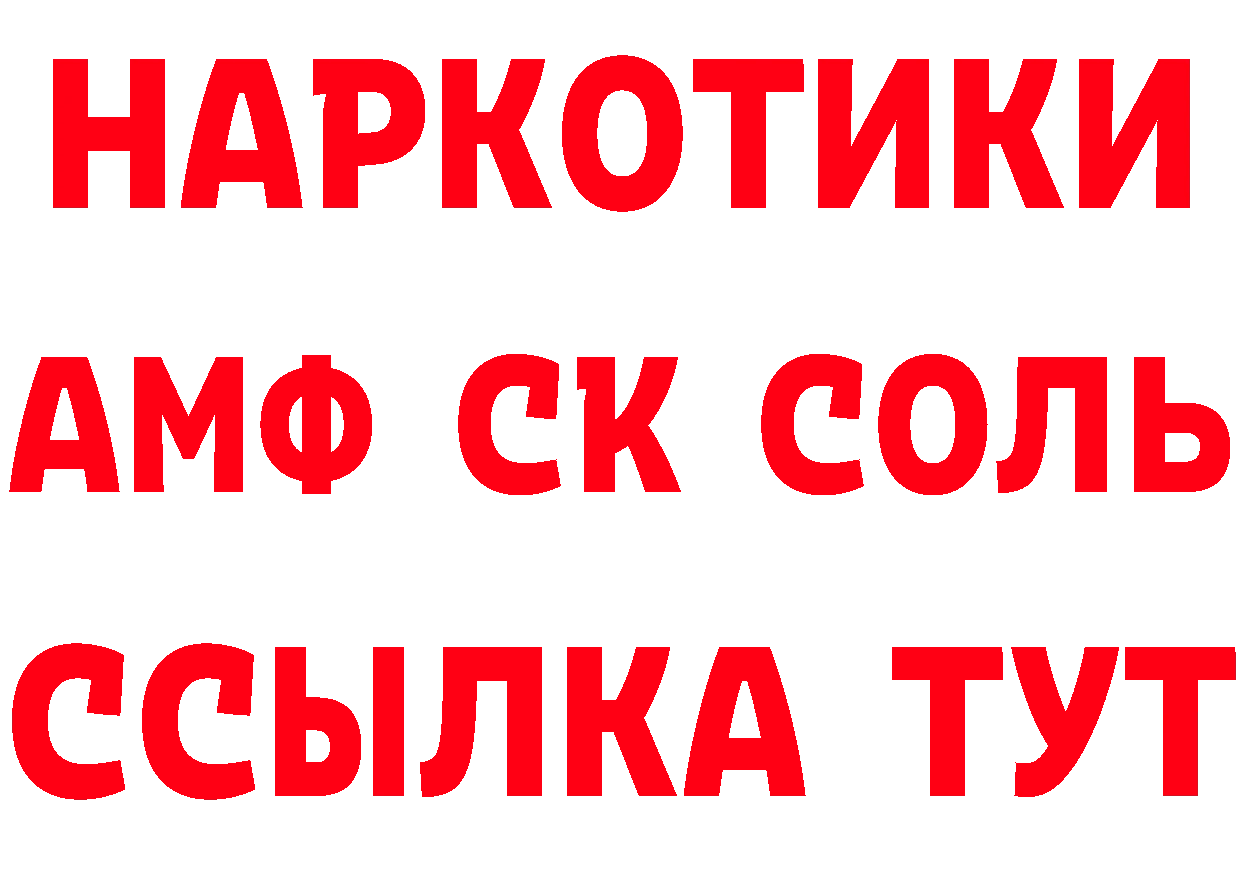 НАРКОТИКИ
АМФ СК СОЛЬ
ССЫЛКА ТУТ